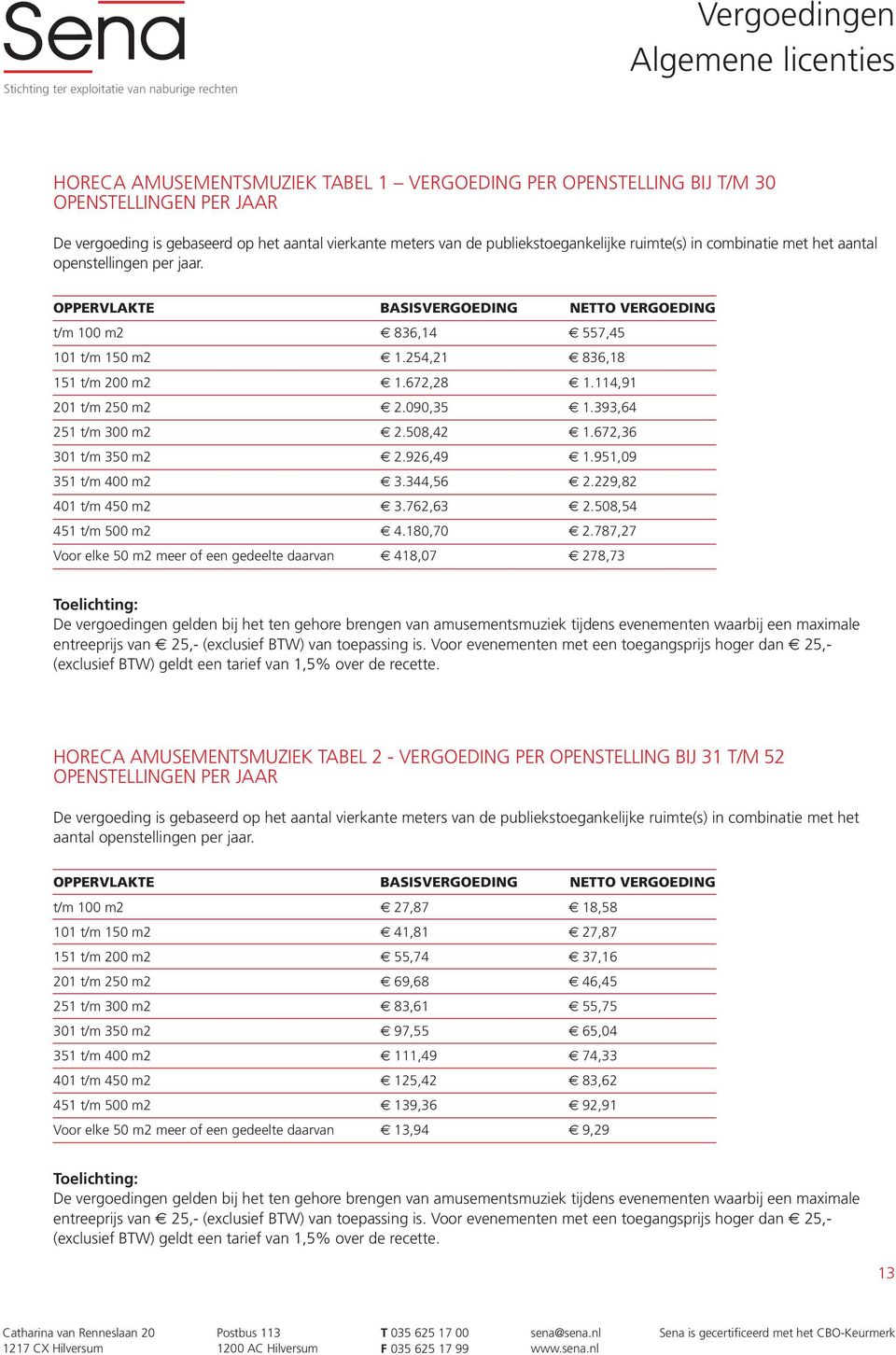 Sena
Stichting ter exploitatie van naburige rechten

Vergoedingen
Algemene licenties

HORECA AMUSEMENTSMUZIEK TABEL 1 – VERGOEDING PER OPENSTELLING BIJ T/M 30 OPENSTELLINGEN PER JAAR

De vergoeding is gebaseerd op het aantal vierkante meters van de publiekstoegankelijke ruimte(s) in combinatie met het aantal openstellingen per jaar.

| OPPERVLAKTE | BASISVERGOEDING | NETTO VERGOEDING |
|---|---|---|
| t/m 100 m2 | € 836,14 | € 557,45 |
| 101 t/m 150 m2 | € 1.254,21 | € 836,18 |
| 151 t/m 200 m2 | € 1.672,28 | € 1.114,91 |
| 201 t/m 250 m2 | € 2.090,35 | € 1.393,64 |
| 251 t/m 300 m2 | € 2.508,42 | € 1.672,36 |
| 301 t/m 350 m2 | € 2.926,49 | € 1.951,09 |
| 351 t/m 400 m2 | € 3.344,56 | € 2.229,82 |
| 401 t/m 450 m2 | € 3.762,63 | € 2.508,54 |
| 451 t/m 500 m2 | € 4.180,70 | € 2.787,27 |
| Voor elke 50 m2 meer of een gedeelte daarvan | € 418,07 | € 278,73 |

Toelichting:
De vergoedingen gelden bij het ten gehore brengen van amusementsmuziek tijdens evenementen waarbij een maximale entreeprijs van € 25,- (exclusief BTW) van toepassing is. Voor evenementen met een toegangsprijs hoger dan € 25,- (exclusief BTW) geldt een tarief van 1,5% over de recette.

HORECA AMUSEMENTSMUZIEK TABEL 2 - VERGOEDING PER OPENSTELLING BIJ 31 T/M 52 OPENSTELLINGEN PER JAAR

De vergoeding is gebaseerd op het aantal vierkante meters van de publiekstoegankelijke ruimte(s) in combinatie met het aantal openstellingen per jaar.

| OPPERVLAKTE | BASISVERGOEDING | NETTO VERGOEDING |
|---|---|---|
| t/m 100 m2 | € 27,87 | € 18,58 |
| 101 t/m 150 m2 | € 41,81 | € 27,87 |
| 151 t/m 200 m2 | € 55,74 | € 37,16 |
| 201 t/m 250 m2 | € 69,68 | € 46,45 |
| 251 t/m 300 m2 | € 83,61 | € 55,75 |
| 301 t/m 350 m2 | € 97,55 | € 65,04 |
| 351 t/m 400 m2 | € 111,49 | € 74,33 |
| 401 t/m 450 m2 | € 125,42 | € 83,62 |
| 451 t/m 500 m2 | € 139,36 | € 92,91 |
| Voor elke 50 m2 meer of een gedeelte daarvan | € 13,94 | € 9,29 |

Toelichting:
De vergoedingen gelden bij het ten gehore brengen van amusementsmuziek tijdens evenementen waarbij een maximale entreeprijs van € 25,- (exclusief BTW) van toepassing is. Voor evenementen met een toegangsprijs hoger dan € 25,- (exclusief BTW) geldt een tarief van 1,5% over de recette.

13

Catharina van Renneslaan 20
1217 CX Hilversum

Postbus 113
1200 AC Hilversum

T 035 625 17 00
F 035 625 17 99

sena@sena.nl
www.sena.nl

Sena is gecertificeerd met het CBO-Keurmerk